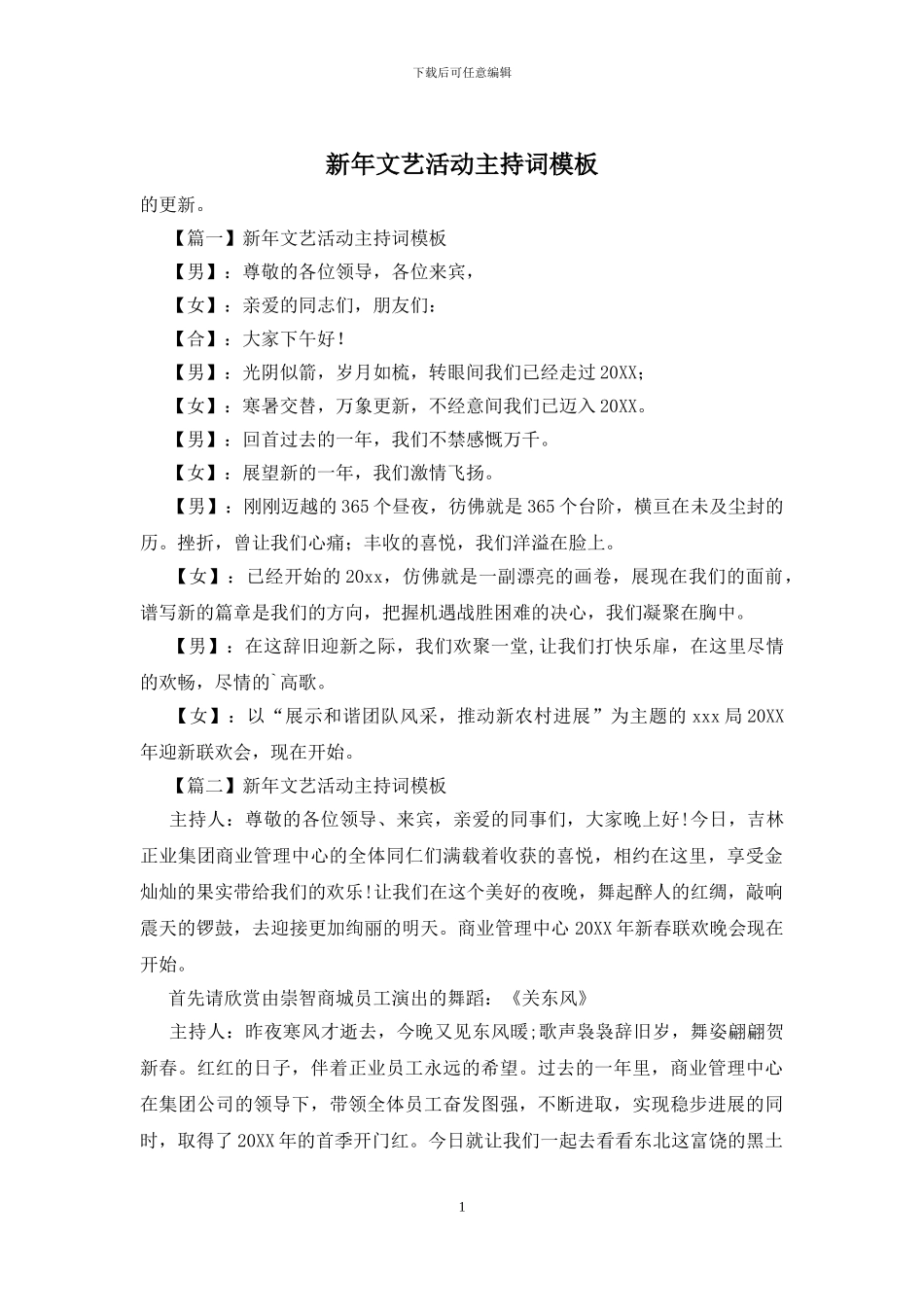 下载后可任意编辑

新年文艺活动主持词模板

的更新。

【篇一】新年文艺活动主持词模板

【男】：尊敬的各位领导，各位来宾，

【女】：亲爱的同志们，朋友们：

【合】：大家下午好！

【男】：光阴似箭，岁月如梳，转眼间我们已经走过20XX；

【女】：寒暑交替，万象更新，不经意间我们已迈入20XX。

【男】：回首过去的一年，我们不禁感慨万千。

【女】：展望新的一年，我们激情飞扬。

【男】：刚刚迈越的365个昼夜，彷佛就是365个台阶，横亘在未及尘封的历。挫折，曾让我们心痛；丰收的喜悦，我们洋溢在脸上。

【女】：已经开始的20xx，仿佛就是一副漂亮的画卷，展现在我们的面前，谱写新的篇章是我们的方向，把握机遇战胜困难的决心，我们凝聚在胸中。

【男】：在这辞旧迎新之际，我们欢聚一堂,让我们打快乐扉，在这里尽情的欢畅，尽情的`高歌。

【女】：以“展示和谐团队风采，推动新农村进展”为主题的xxx局20XX年迎新联欢会，现在开始。

【篇二】新年文艺活动主持词模板

主持人：尊敬的各位领导、来宾，亲爱的同事们，大家晚上好!今日，吉林正业集团商业管理中心的全体同仁们满载着收获的喜悦，相约在这里，享受金灿灿的果实带给我们的欢乐!让我们在这个美好的夜晚，舞起醉人的红绸，敲响震天的锣鼓，去迎接更加绚丽的明天。商业管理中心20XX年新春联欢晚会现在开始。

首先请欣赏由崇智商城员工演出的舞蹈：《关东风》

主持人：昨夜寒风才逝去，今晚又见东风暖;歌声袅袅辞旧岁，舞姿翩翩贺新春。红红的日子，伴着正业员工永远的希望。过去的一年里，商业管理中心在集团公司的领导下，带领全体员工奋发图强，不断进取，实现稳步进展的同时，取得了20XX年的首季开门红。今日就让我们一起去看看东北这富饶的黑土

1